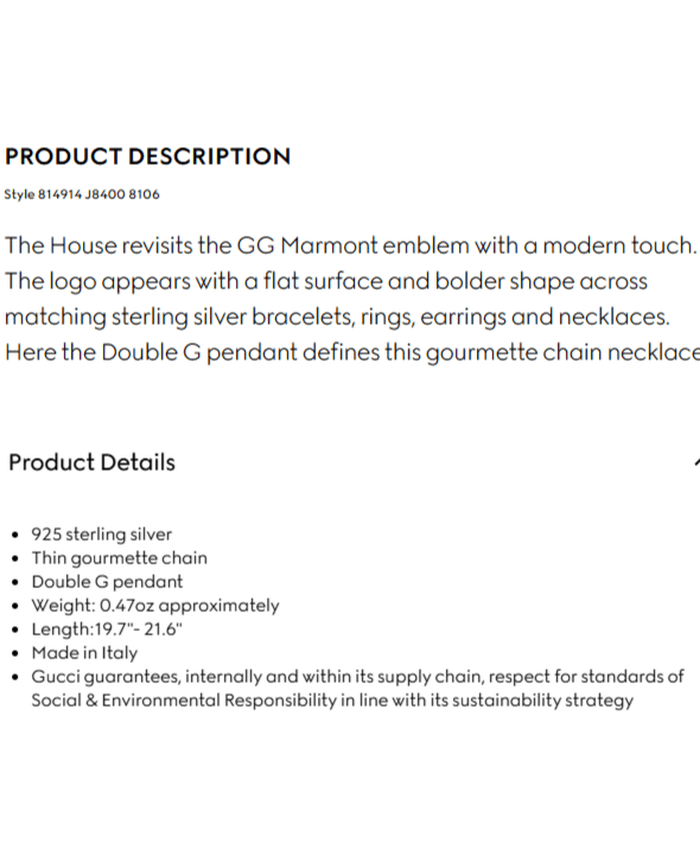 PRODUCT DESCRIPTION

Style 814914 J8400 8106

The House revisits the GG Marmont emblem with a modern touch. The logo appears with a flat surface and bolder shape across matching sterling silver bracelets, rings, earrings and necklaces. Here the Double G pendant defines this gourmette chain necklace

Product Details

- 925 sterling silver
- Thin gourmette chain
- Double G pendant
- Weight: 0.47oz approximately
- Length:19.7"- 21.6"
- Made in Italy
- Gucci guarantees, internally and within its supply chain, respect for standards of Social & Environmental Responsibility in line with its sustainability strategy